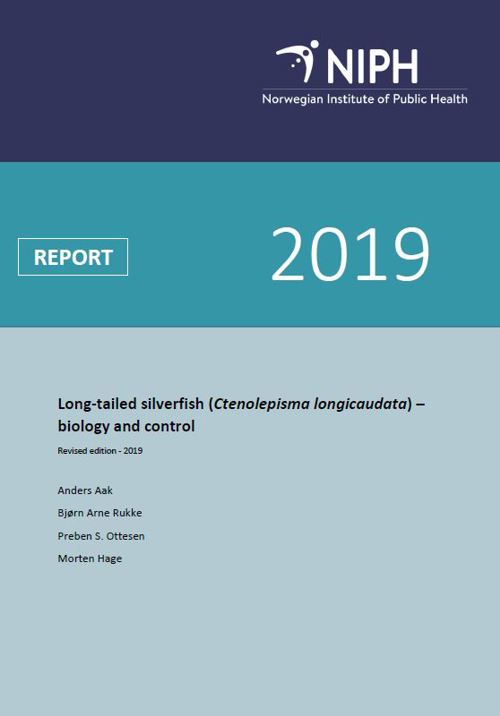 NIPH
Norwegian Institute of Public Health

REPORT

2019

Long-tailed silverfish (Ctenolepisma longicaudata) – biology and control

Revised edition - 2019

Anders Aak

Bjørn Arne Rukke

Preben S. Ottesen

Morten Hage